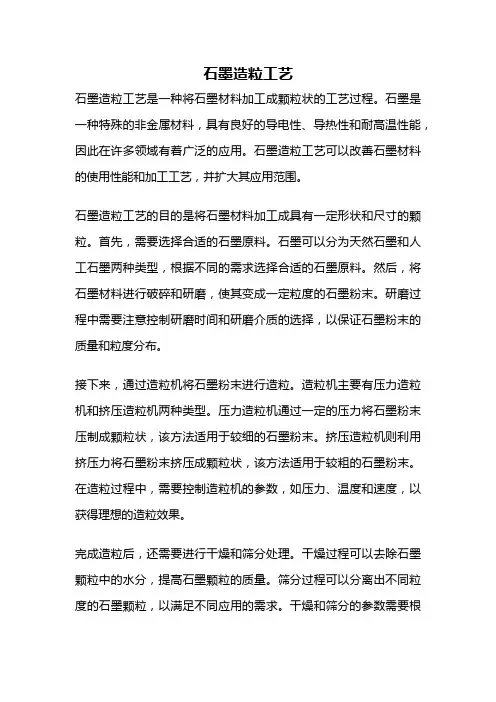 石墨造粒工艺

石墨造粒工艺是一种将石墨材料加工成颗粒状的工艺过程。石墨是一种特殊的非金属材料，具有良好的导电性、导热性和耐高温性能，因此在许多领域有着广泛的应用。石墨造粒工艺可以改善石墨材料的使用性能和加工工艺，并扩大其应用范围。

石墨造粒工艺的目的是将石墨材料加工成具有一定形状和尺寸的颗粒。首先，需要选择合适的石墨原料。石墨可以分为天然石墨和人工石墨两种类型，根据不同的需求选择合适的石墨原料。然后，将石墨材料进行破碎和研磨，使其变成一定粒度的石墨粉末。研磨过程中需要注意控制研磨时间和研磨介质的选择，以保证石墨粉末的质量和粒度分布。

接下来，通过造粒机将石墨粉末进行造粒。造粒机主要有压力造粒机和挤压造粒机两种类型。压力造粒机通过一定的压力将石墨粉末压制成颗粒状，该方法适用于较细的石墨粉末。挤压造粒机则利用挤压力将石墨粉末挤压成颗粒状，该方法适用于较粗的石墨粉末。在造粒过程中，需要控制造粒机的参数，如压力、温度和速度，以获得理想的造粒效果。

完成造粒后，还需要进行干燥和筛分处理。干燥过程可以去除石墨颗粒中的水分，提高石墨颗粒的质量。筛分过程可以分离出不同粒度的石墨颗粒，以满足不同应用的需求。干燥和筛分的参数需要根